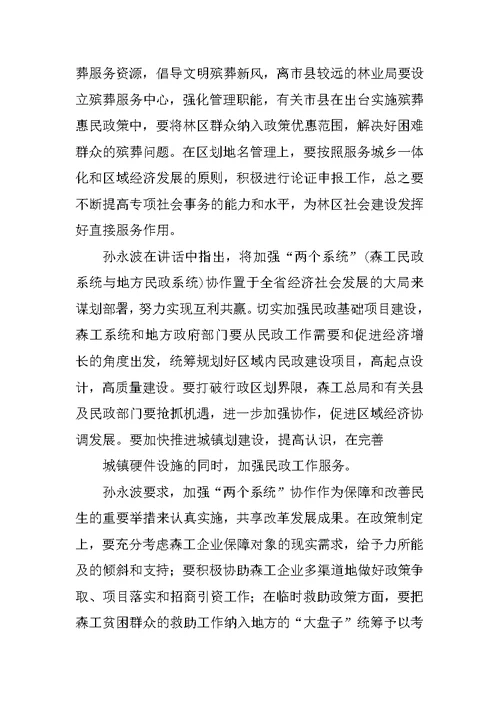 葬服务资源，倡导文明殡葬新风，离市县较远的林业局要设立殡葬服务中心，强化管理职能，有关市县在出台实施殡葬惠民政策中，要将林区群众纳入政策优惠范围，解决好困难群众的殡葬问题。在区划地名管理上，要按照服务城乡一体化和区域经济发展的原则，积极进行论证申报工作，总之要不断提高专项社会事务的能力和水平，为林区社会建设发挥好直接服务作用。

孙永波在讲话中指出，将加强“两个系统”（森工民政系统与地方民政系统）协作置于全省经济社会发展的大局来谋划部署，努力实现互利共赢。切实加强民政基础项目建设，森工系统和地方政府部门要从民政工作需要和促进经济增长的角度出发，统筹规划好区域内民政建设项目，高起点设计，高质量建设。要打破行政区划界限，森工总局和有关县及民政部门要抢抓机遇，进一步加强协作，促进区域经济协调发展。要加快推进城镇划建设，提高认识，在完善

城镇硬件设施的同时，加强民政工作服务。

孙永波要求，加强“两个系统”协作作为保障和改善民生的重要举措来认真实施，共享改革发展成果。在政策制定上，要充分考虑森工企业保障对象的现实需求，给予力所能及的倾斜和支持；要积极协助森工企业多渠道地做好政策争取、项目落实和招商引资工作；在临时救助政策方面，要把森工贫困群众的救助工作纳入地方的“大盘子”统筹予以考